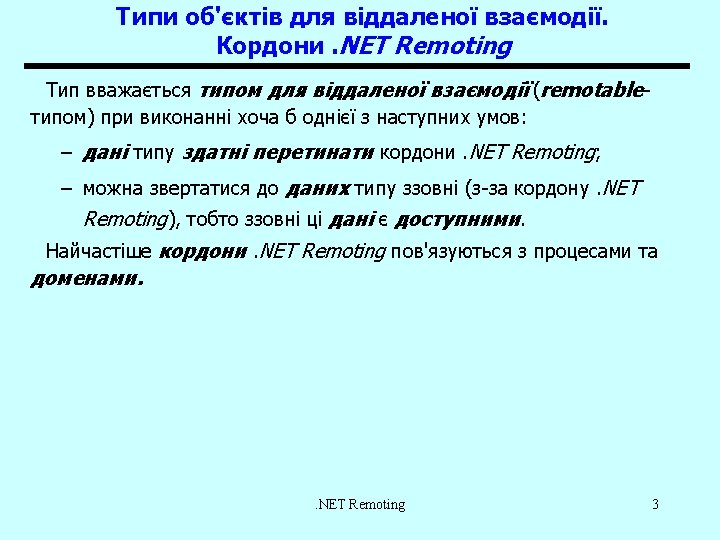 Типи об'єктів для віддаленої взаємодії. Кордони .NET Remoting

Тип вважається типом для віддаленої взаємодії (remotable-типом) при виконанні хоча б однієї з наступних умов:

– дані типу здатні перетинати кордони .NET Remoting;

– можна звертатися до даних типу ззовні (з-за кордону .NET Remoting), тобто ззовні ці дані є доступними.

Найчастіше кордони .NET Remoting пов'язуються з процесами та доменами.

.NET Remoting

3